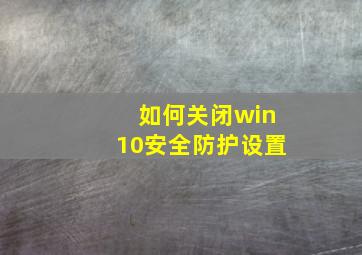 如何关闭win10安全防护设置